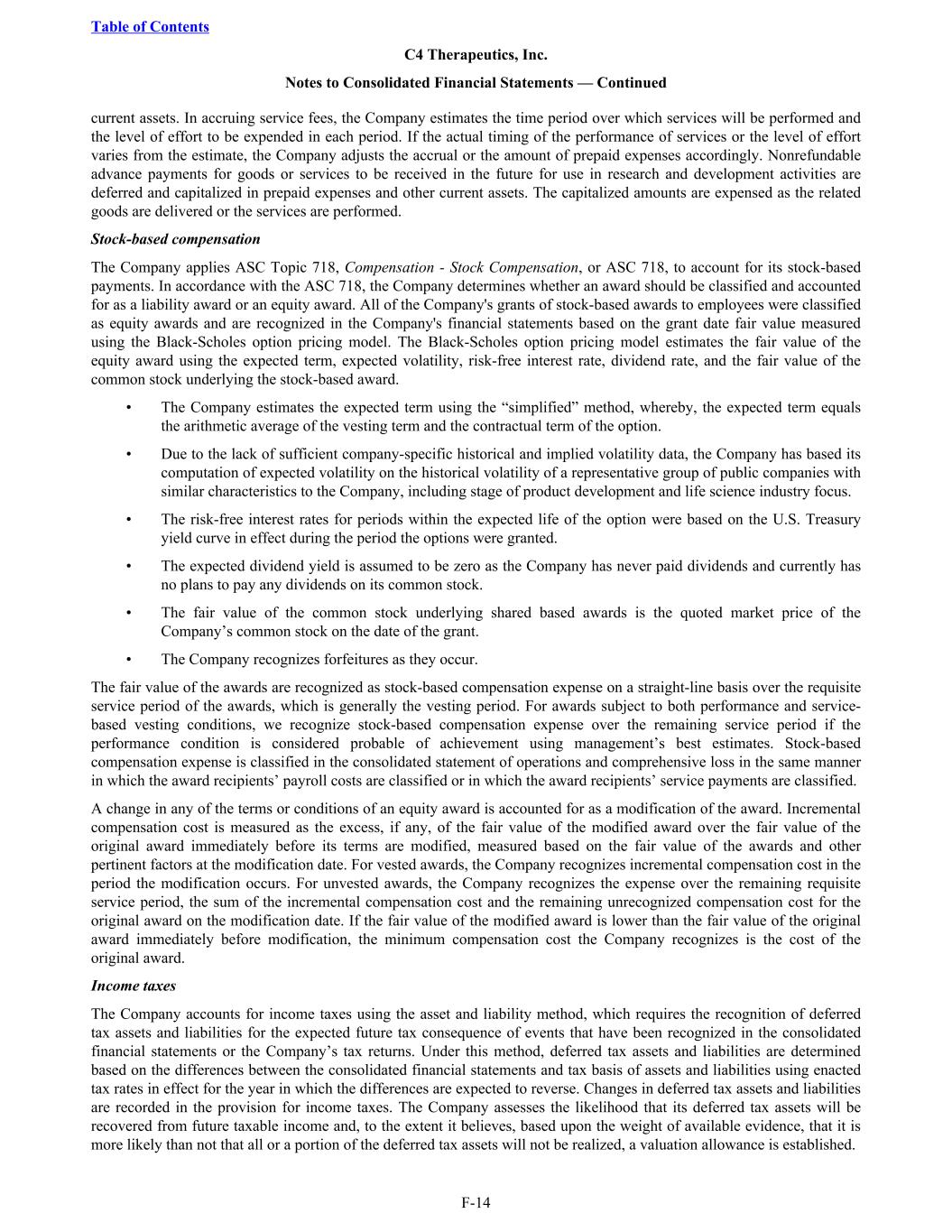 Table of Contents

C4 Therapeutics, Inc.

Notes to Consolidated Financial Statements — Continued

current assets. In accruing service fees, the Company estimates the time period over which services will be performed and the level of effort to be expended in each period. If the actual timing of the performance of services or the level of effort varies from the estimate, the Company adjusts the accrual or the amount of prepaid expenses accordingly. Nonrefundable advance payments for goods or services to be received in the future for use in research and development activities are deferred and capitalized in prepaid expenses and other current assets. The capitalized amounts are expensed as the related goods are delivered or the services are performed.

Stock-based compensation

The Company applies ASC Topic 718, Compensation - Stock Compensation, or ASC 718, to account for its stock-based payments. In accordance with the ASC 718, the Company determines whether an award should be classified and accounted for as a liability award or an equity award. All of the Company's grants of stock-based awards to employees were classified as equity awards and are recognized in the Company's financial statements based on the grant date fair value measured using the Black-Scholes option pricing model. The Black-Scholes option pricing model estimates the fair value of the equity award using the expected term, expected volatility, risk-free interest rate, dividend rate, and the fair value of the common stock underlying the stock-based award.

• The Company estimates the expected term using the “simplified” method, whereby, the expected term equals the arithmetic average of the vesting term and the contractual term of the option.

• Due to the lack of sufficient company-specific historical and implied volatility data, the Company has based its computation of expected volatility on the historical volatility of a representative group of public companies with similar characteristics to the Company, including stage of product development and life science industry focus.

• The risk-free interest rates for periods within the expected life of the option were based on the U.S. Treasury yield curve in effect during the period the options were granted.

• The expected dividend yield is assumed to be zero as the Company has never paid dividends and currently has no plans to pay any dividends on its common stock.

• The fair value of the common stock underlying shared based awards is the quoted market price of the Company’s common stock on the date of the grant.

• The Company recognizes forfeitures as they occur.

The fair value of the awards are recognized as stock-based compensation expense on a straight-line basis over the requisite service period of the awards, which is generally the vesting period. For awards subject to both performance and service-based vesting conditions, we recognize stock-based compensation expense over the remaining service period if the performance condition is considered probable of achievement using management’s best estimates. Stock-based compensation expense is classified in the consolidated statement of operations and comprehensive loss in the same manner in which the award recipients’ payroll costs are classified or in which the award recipients’ service payments are classified.

A change in any of the terms or conditions of an equity award is accounted for as a modification of the award. Incremental compensation cost is measured as the excess, if any, of the fair value of the modified award over the fair value of the original award immediately before its terms are modified, measured based on the fair value of the awards and other pertinent factors at the modification date. For vested awards, the Company recognizes incremental compensation cost in the period the modification occurs. For unvested awards, the Company recognizes the expense over the remaining requisite service period, the sum of the incremental compensation cost and the remaining unrecognized compensation cost for the original award on the modification date. If the fair value of the modified award is lower than the fair value of the original award immediately before modification, the minimum compensation cost the Company recognizes is the cost of the original award.

Income taxes

The Company accounts for income taxes using the asset and liability method, which requires the recognition of deferred tax assets and liabilities for the expected future tax consequence of events that have been recognized in the consolidated financial statements or the Company’s tax returns. Under this method, deferred tax assets and liabilities are determined based on the differences between the consolidated financial statements and tax basis of assets and liabilities using enacted tax rates in effect for the year in which the differences are expected to reverse. Changes in deferred tax assets and liabilities are recorded in the provision for income taxes. The Company assesses the likelihood that its deferred tax assets will be recovered from future taxable income and, to the extent it believes, based upon the weight of available evidence, that it is more likely than not that all or a portion of the deferred tax assets will not be realized, a valuation allowance is established.

F-14